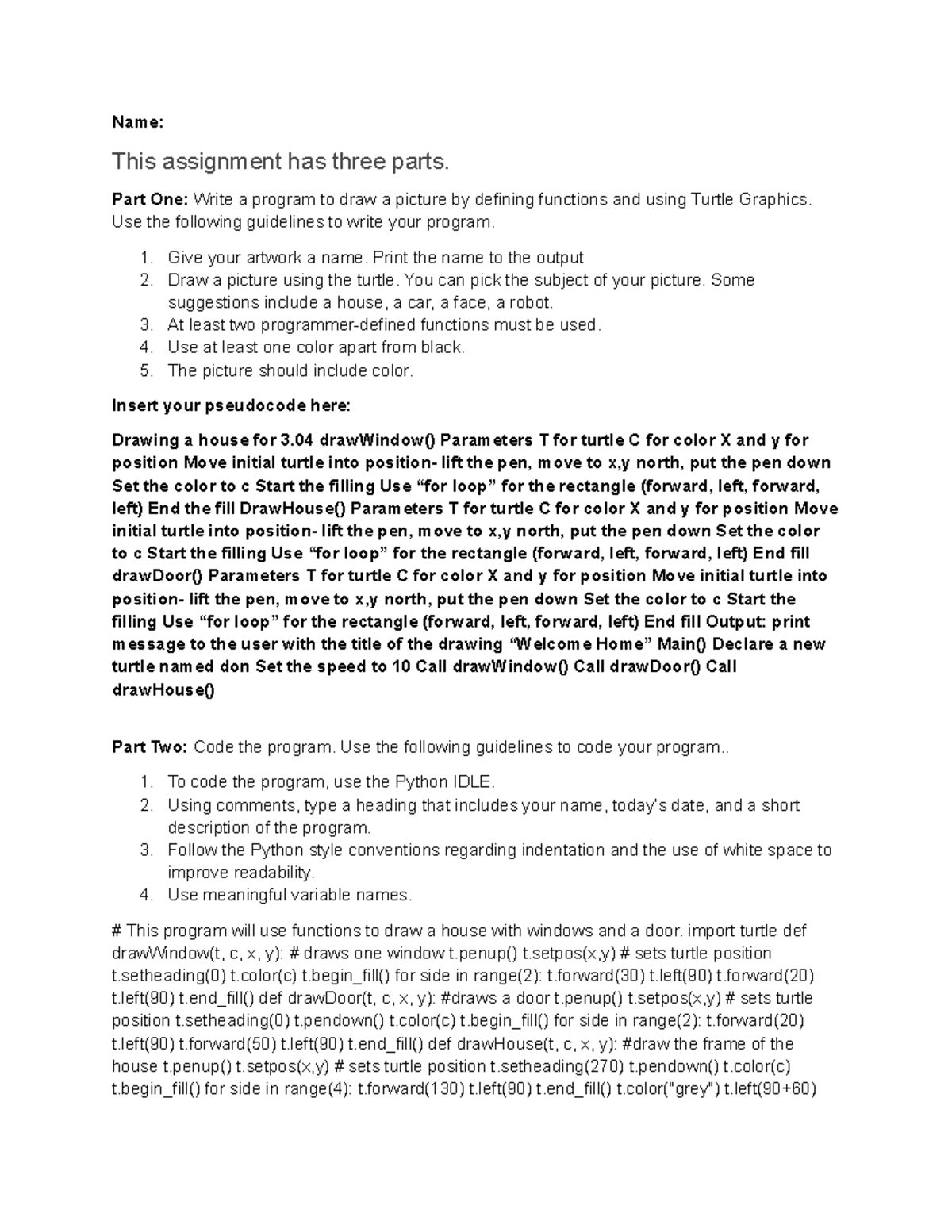 Name:

This assignment has three parts.

Part One: Write a program to draw a picture by defining functions and using Turtle Graphics. Use the following guidelines to write your program.

1. Give your artwork a name. Print the name to the output
2. Draw a picture using the turtle. You can pick the subject of your picture. Some suggestions include a house, a car, a face, a robot.
3. At least two programmer-defined functions must be used.
4. Use at least one color apart from black.
5. The picture should include color.

Insert your pseudocode here:

Drawing a house for 3.04 drawWindow() Parameters T for turtle C for color X and y for position Move initial turtle into position- lift the pen, move to x,y north, put the pen down Set the color to c Start the filling Use "for loop" for the rectangle (forward, left, forward, left) End the fill DrawHouse() Parameters T for turtle C for color X and y for position Move initial turtle into position- lift the pen, move to x,y north, put the pen down Set the color to c Start the filling Use "for loop" for the rectangle (forward, left, forward, left) End fill drawDoor() Parameters T for turtle C for color X and y for position Move initial turtle into position- lift the pen, move to x,y north, put the pen down Set the color to c Start the filling Use "for loop" for the rectangle (forward, left, forward, left) End fill Output: print message to the user with the title of the drawing "Welcome Home" Main() Declare a new turtle named don Set the speed to 10 Call drawWindow() Call drawDoor() Call drawHouse()

Part Two: Code the program. Use the following guidelines to code your program..

1. To code the program, use the Python IDLE.
2. Using comments, type a heading that includes your name, today's date, and a short description of the program.
3. Follow the Python style conventions regarding indentation and the use of white space to improve readability.
4. Use meaningful variable names.

# This program will use functions to draw a house with windows and a door. import turtle def drawWindow(t, c, x, y): # draws one window t.penup() t.setpos(x,y) # sets turtle position t.setheading(0) t.color(c) t.begin_fill() for side in range(2): t.forward(30) t.left(90) t.forward(20) t.left(90) t.end_fill() def drawDoor(t, c, x, y): #draws a door t.penup() t.setpos(x,y) # sets turtle position t.setheading(0) t.pendown() t.color(c) t.begin_fill() for side in range(2): t.forward(20) t.left(90) t.forward(50) t.left(90) t.end_fill() def drawHouse(t, c, x, y): #draw the frame of the house t.penup() t.setpos(x,y) # sets turtle position t.setheading(270) t.pendown() t.color(c) t.begin_fill() for side in range(4): t.forward(130) t.left(90) t.end_fill() t.color("grey") t.left(90+60)